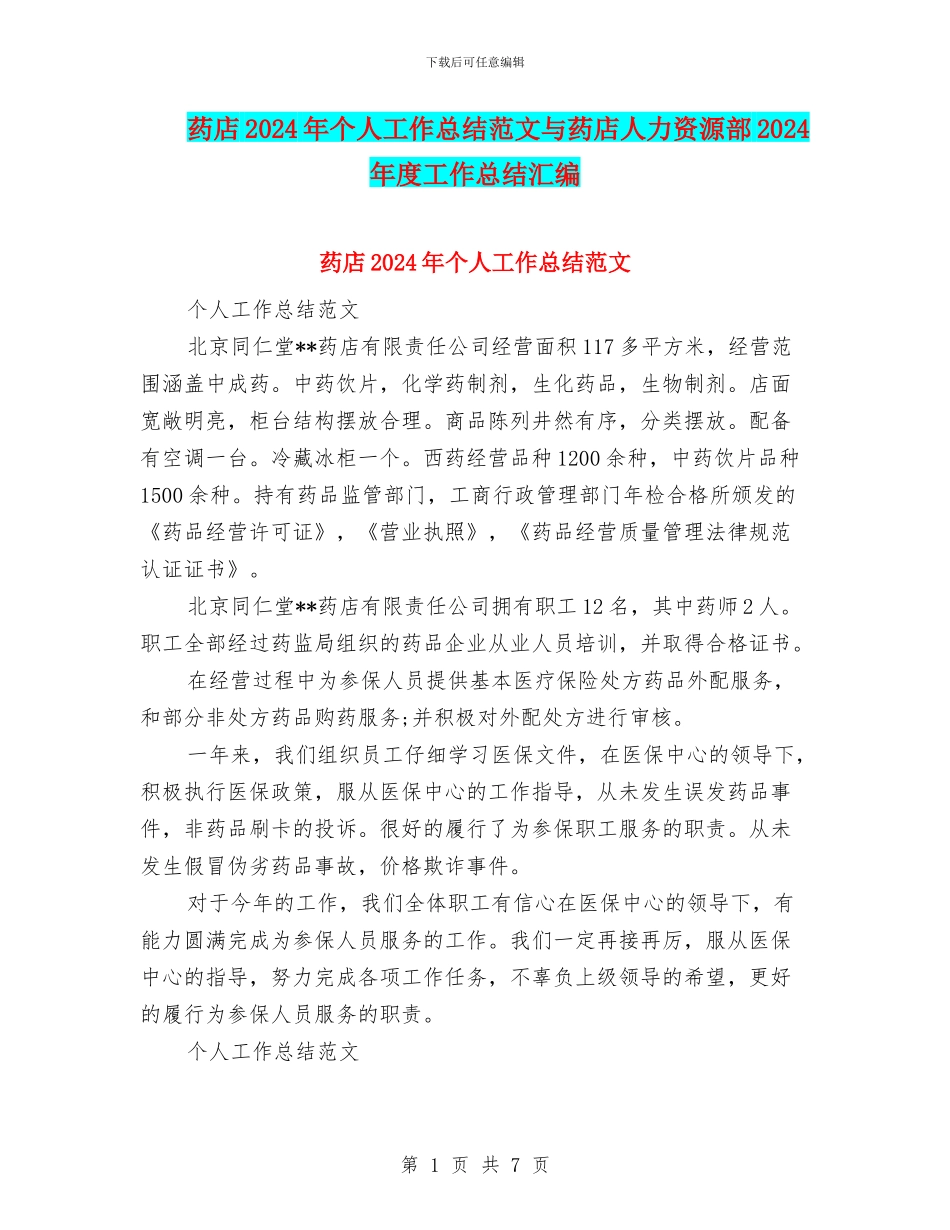 下载后可任意编辑

药店2024年个人工作总结范文与药店人力资源部2024年度工作总结汇编

药店2024年个人工作总结范文

个人工作总结范文

北京同仁堂**药店有限责任公司经营面积117多平方米，经营范围涵盖中成药。中药饮片，化学药制剂，生化药品，生物制剂。店面宽敞明亮，柜台结构摆放合理。商品陈列井然有序，分类摆放。配备有空调一台。冷藏冰柜一个。西药经营品种1200余种，中药饮片品种1500余种。持有药品监管部门，工商行政管理部门年检合格所颁发的《药品经营许可证》，《营业执照》，《药品经营质量管理法律规范认证证书》。

北京同仁堂**药店有限责任公司拥有职工12名，其中药师2人。职工全部经过药监局组织的药品企业从业人员培训，并取得合格证书。

在经营过程中为参保人员提供基本医疗保险处方药品外配服务，和部分非处方药品购药服务;并积极对外配处方进行审核。

一年来，我们组织员工仔细学习医保文件，在医保中心的领导下，积极执行医保政策，服从医保中心的工作指导，从未发生误发药品事件，非药品刷卡的投诉。很好的履行了为参保职工服务的职责。从未发生假冒伪劣药品事故，价格欺诈事件。

对于今年的工作，我们全体职工有信心在医保中心的领导下，有能力圆满完成为参保人员服务的工作。我们一定再接再厉，服从医保中心的指导，努力完成各项工作任务，不辜负上级领导的希望，更好的履行为参保人员服务的职责。

个人工作总结范文

第 1 页 共 7 页